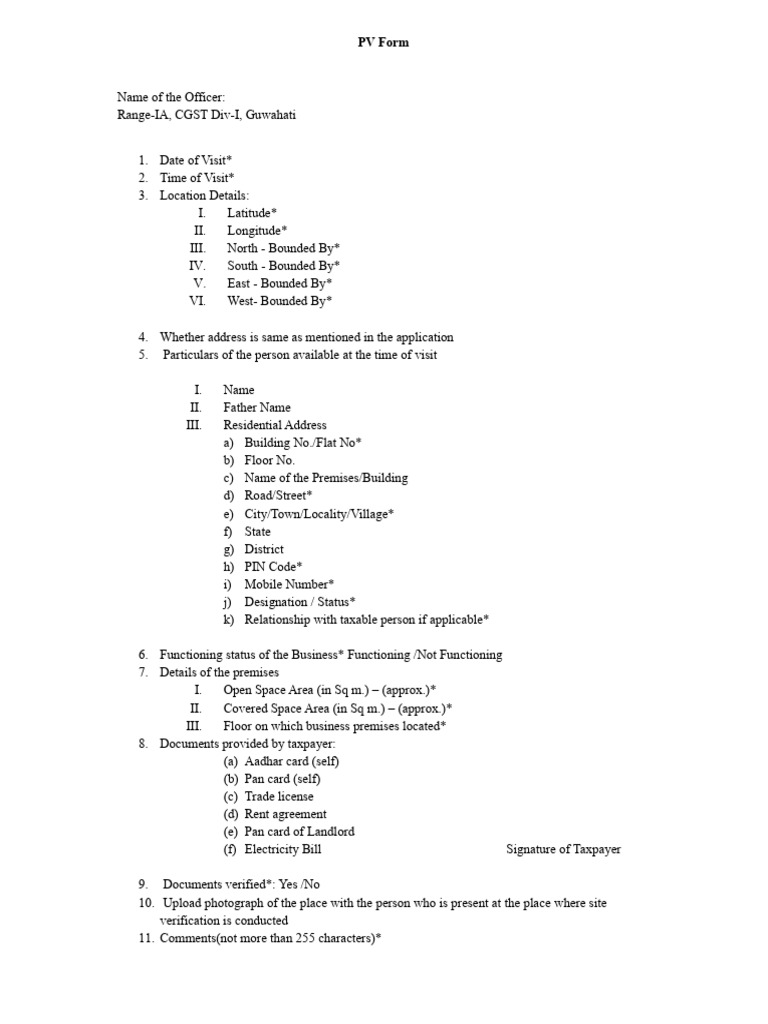 PV Form

Name of the Officer:
Range-IA, CGST Div-I, Guwahati

1. Date of Visit*
2. Time of Visit*
3. Location Details:
I. Latitude*
II. Longitude*
III. North - Bounded By*
IV. South - Bounded By*
V. East - Bounded By*
VI. West- Bounded By*

4. Whether address is same as mentioned in the application
5. Particulars of the person available at the time of visit

I. Name
II. Father Name
III. Residential Address
a) Building No./Flat No*
b) Floor No.
c) Name of the Premises/Building
d) Road/Street*
e) City/Town/Locality/Village*
f) State
g) District
h) PIN Code*
i) Mobile Number*
j) Designation / Status*
k) Relationship with taxable person if applicable*

6. Functioning status of the Business* Functioning /Not Functioning
7. Details of the premises
I. Open Space Area (in Sq m.) – (approx.)*
II. Covered Space Area (in Sq m.) – (approx.)*
III. Floor on which business premises located*
8. Documents provided by taxpayer:
(a) Aadhar card (self)
(b) Pan card (self)
(c) Trade license
(d) Rent agreement
(e) Pan card of Landlord
(f) Electricity Bill

Signature of Taxpayer

9. Documents verified*: Yes /No
10. Upload photograph of the place with the person who is present at the place where site verification is conducted
11. Comments(not more than 255 characters)*